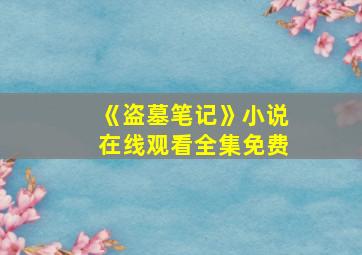 《盗墓笔记》小说
在线观看全集免费